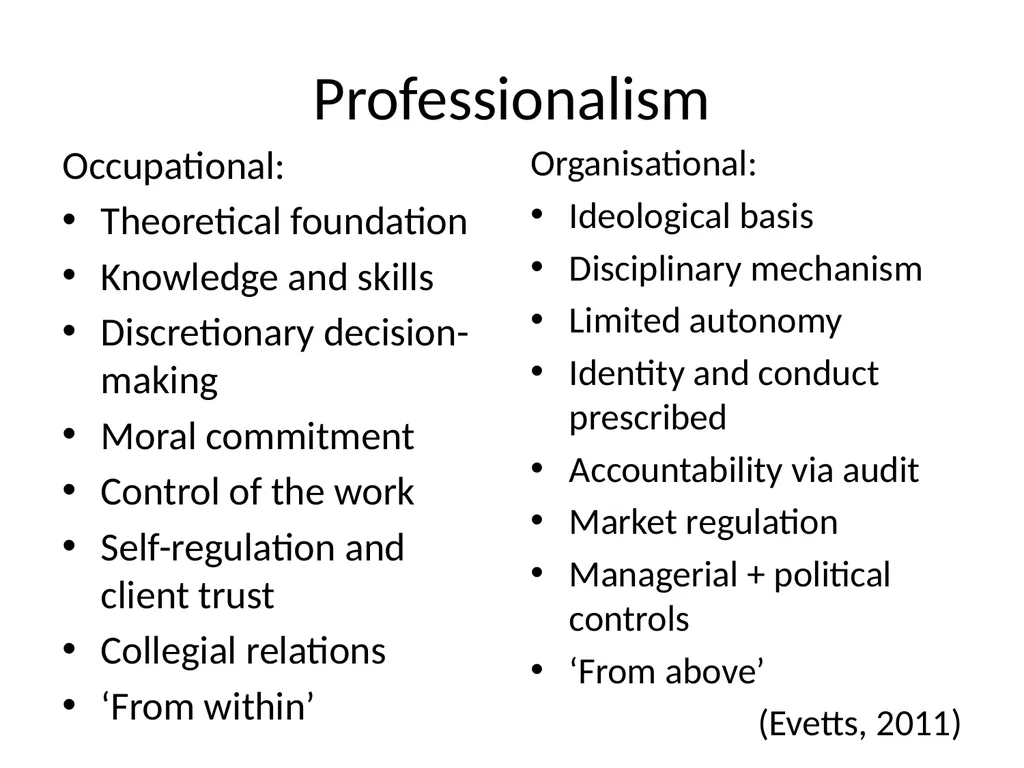 Professionalism

Occupational:
• Theoretical foundation
• Knowledge and skills
• Discretionary decision-making
• Moral commitment
• Control of the work
• Self-regulation and client trust
• Collegial relations
• ‘From within’

Organisational:
• Ideological basis
• Disciplinary mechanism
• Limited autonomy
• Identity and conduct prescribed
• Accountability via audit
• Market regulation
• Managerial + political controls
• ‘From above’

(Evetts, 2011)